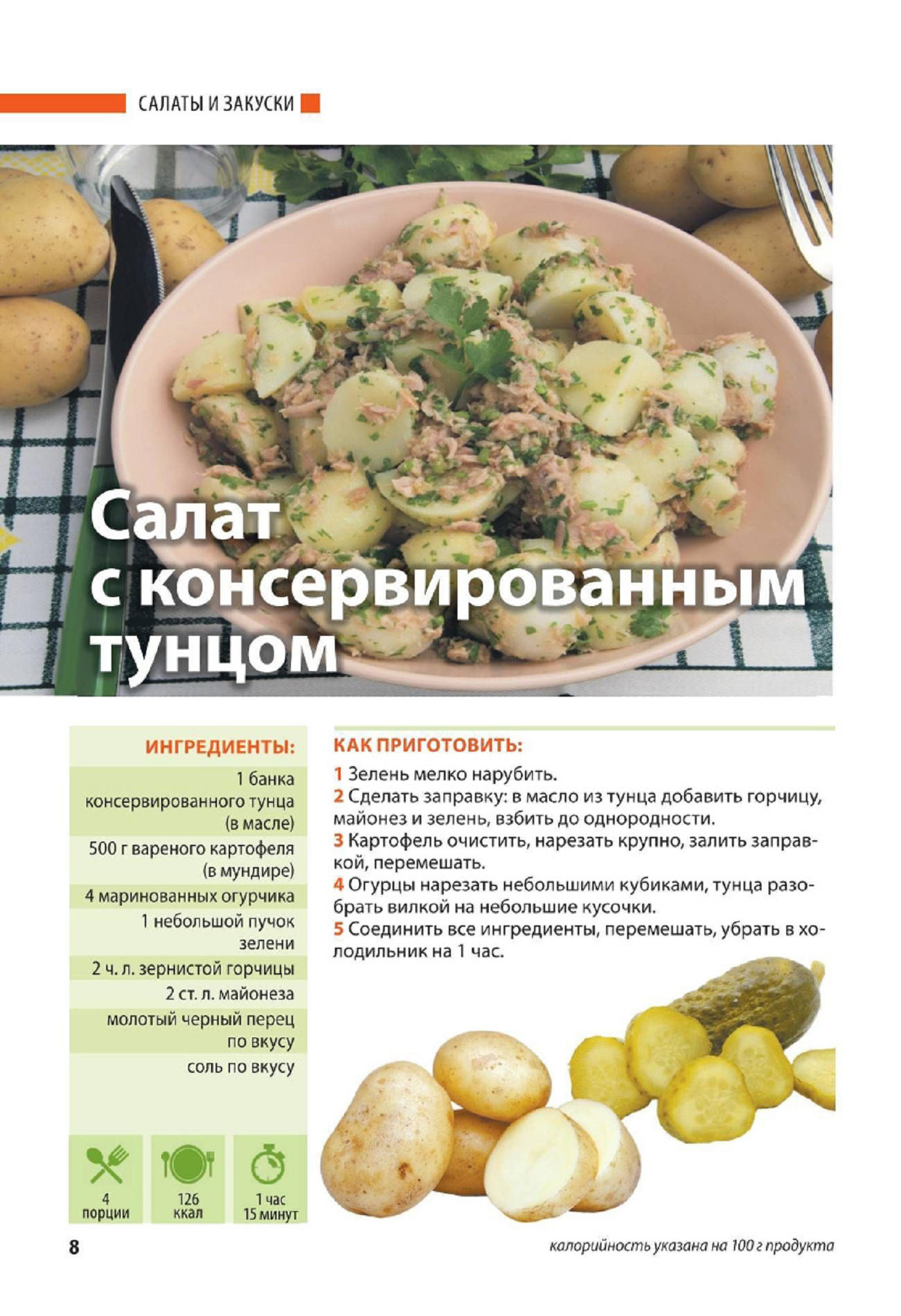 САЛАТЫ И ЗАКУСКИ

Салат с консервированным тунцом

ИНГРЕДИЕНТЫ:

1 банка консервированного тунца (в масле)

500 г вареного картофеля (в мундире)

4 маринованных огурчика

1 небольшой пучок зелени

2 ч. л. зернистой горчицы

2 ст. л. майонеза

молотый черный перец по вкусу

соль по вкусу

4 порции

126 ккал

1 час 15 минут

КАК ПРИГОТОВИТЬ:

1 Зелень мелко нарубить.
2 Сделать заправку: в масло из тунца добавить горчицу, майонез и зелень, взбить до однородности.
3 Картофель очистить, нарезать крупно, залить заправкой, перемешать.
4 Огурцы нарезать небольшими кубиками, тунца разобрать вилкой на небольшие кусочки.
5 Соединить все ингредиенты, перемешать, убрать в холодильник на 1 час.

8

калорийность указана на 100 г продукта